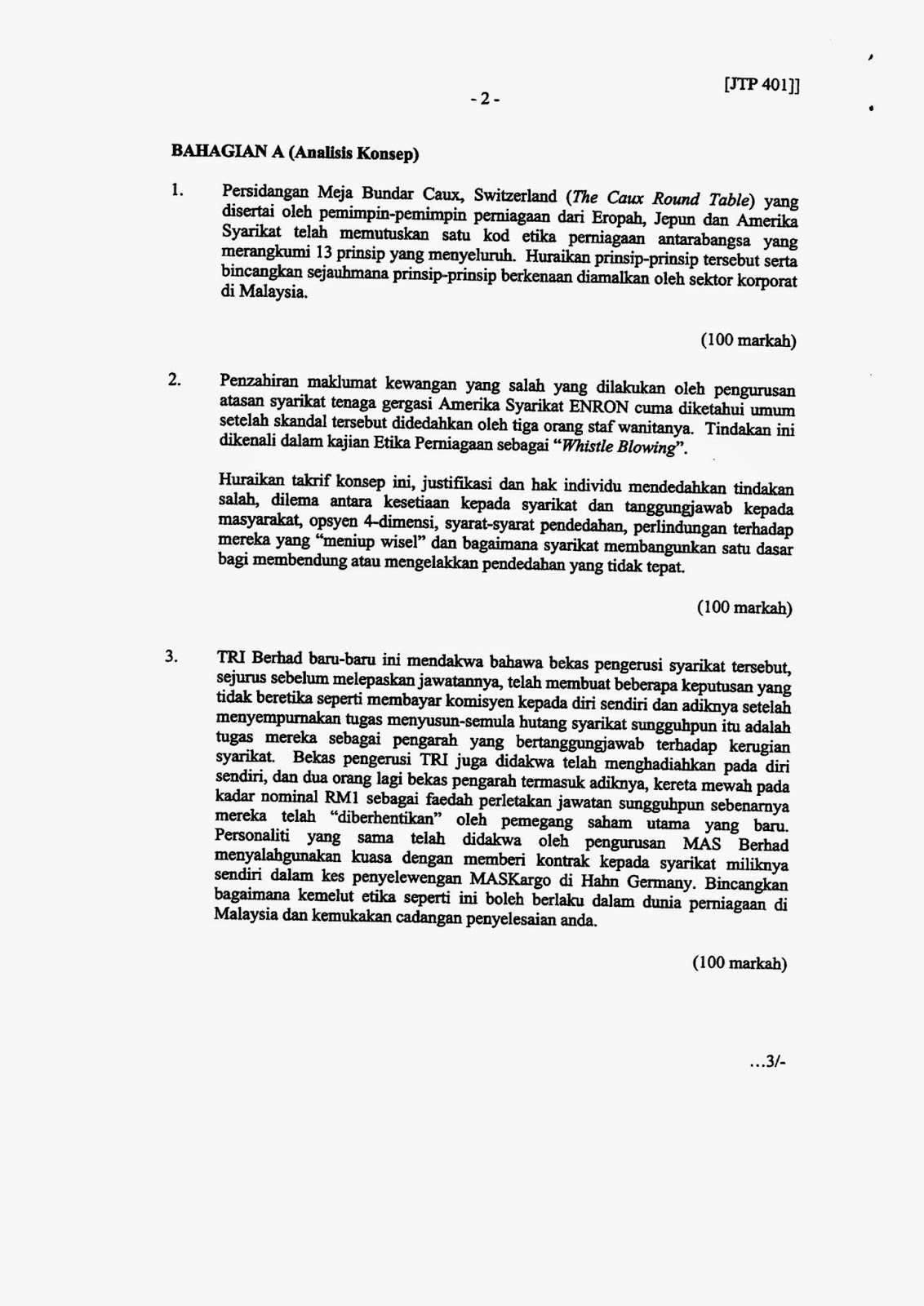 [JTP 401]]

- 2 -

BAHAGIAN A (Analisis Konsep)

1. Persidangan Meja Bundar Caux, Switzerland (The Caux Round Table) yang disertai oleh pemimpin-pemimpin perniagaan dari Eropah, Jepun dan Amerika Syarikat telah memutuskan satu kod etika perniagaan antarabangsa yang merangkumi 13 prinsip yang menyeluruh. Huraikan prinsip-prinsip tersebut serta bincangkan sejauhmana prinsip-prinsip berkenaan diamalkan oleh sektor korporat di Malaysia.

(100 markah)

2. Penzahiran maklumat kewangan yang salah yang dilakukan oleh pengurusan atasan syarikat tenaga gergasi Amerika Syarikat ENRON cuma diketahui umum setelah skandal tersebut didedahkan oleh tiga orang staf wanitanya. Tindakan ini dikenali dalam kajian Etika Perniagaan sebagai "Whistle Blowing".

Huraikan takrif konsep ini, justifikasi dan hak individu mendedahkan tindakan salah, dilema antara kesetiaan kepada syarikat dan tanggungjawab kepada masyarakat, opsyen 4-dimensi, syarat-syarat pendedahan, perlindungan terhadap mereka yang "meniup wisel" dan bagaimana syarikat membangunkan satu dasar bagi membendung atau mengelakkan pendedahan yang tidak tepat.

(100 markah)

3. TRI Berhad baru-baru ini mendakwa bahawa bekas pengerusi syarikat tersebut, sejurus sebelum melepaskan jawatannya, telah membuat beberapa keputusan yang tidak beretika seperti membayar komisyen kepada diri sendiri dan adiknya setelah menyempurnakan tugas menyusun-semula hutang syarikat sungguhpun itu adalah tugas mereka sebagai pengarah yang bertanggungjawab terhadap kerugian syarikat. Bekas pengerusi TRI juga didakwa telah menghadiahkan pada diri sendiri, dan dua orang lagi bekas pengarah termasuk adiknya, kereta mewah pada kadar nominal RM1 sebagai faedah perletakan jawatan sungguhpun sebenarnya mereka telah "diberhentikan" oleh pemegang saham utama yang baru. Personaliti yang sama telah didakwa oleh pengurusan MAS Berhad menyalahgunakan kuasa dengan memberi kontrak kepada syarikat miliknya sendiri dalam kes penyelewengan MASKargo di Hahn Germany. Bincangkan bagaimana kemelut etika seperti ini boleh berlaku dalam dunia perniagaan di Malaysia dan kemukakan cadangan penyelesaian anda.

(100 markah)

...3/-